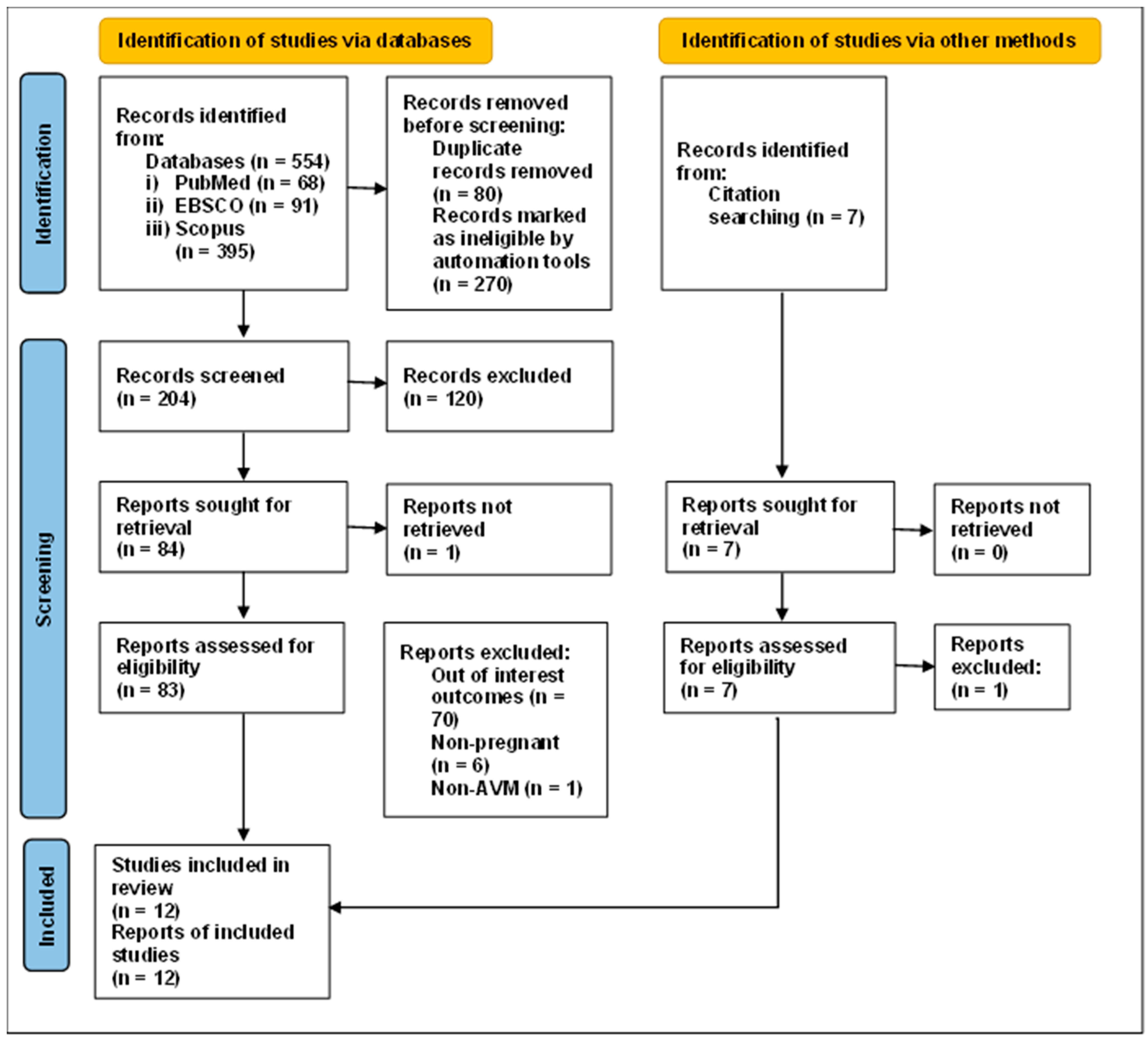 Identification of studies via databases

Identification of studies via other methods

Identification

Records identified from:
Databases (n = 554)
i) PubMed (n = 68)
ii) EBSCO (n = 91)
iii) Scopus (n = 395)

Records removed before screening:
Duplicate records removed (n = 80)
Records marked as ineligible by automation tools (n = 270)

Records identified from:
Citation searching (n = 7)

Screening

Records screened (n = 204)

Records excluded (n = 120)

Reports sought for retrieval (n = 84)

Reports not retrieved (n = 1)

Reports sought for retrieval (n = 7)

Reports not retrieved (n = 0)

Reports assessed for eligibility (n = 83)

Reports excluded:
Out of interest outcomes (n = 70)
Non-pregnant (n = 6)
Non-AVM (n = 1)

Reports assessed for eligibility (n = 7)

Reports excluded: (n = 1)

Included

Studies included in review (n = 12)
Reports of included studies (n = 12)